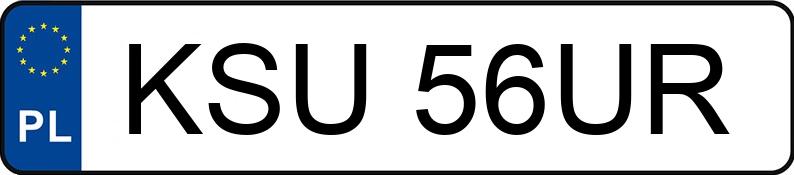 PL
KSU 56UR